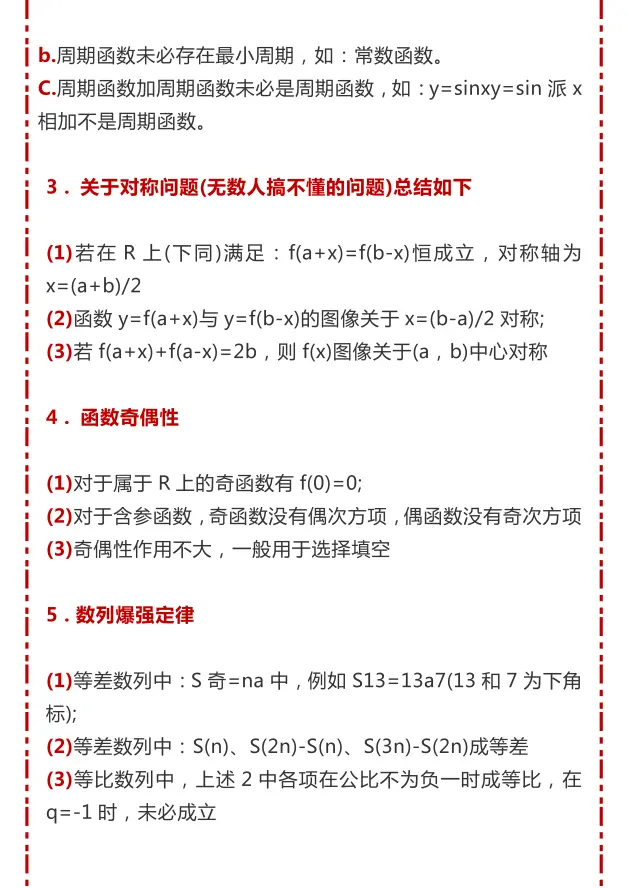 b.周期函数未必存在最小周期，如：常数函数。
C.周期函数加周期函数未必是周期函数，如：y=sinxy=sin 派 x 相加不是周期函数。

3．关于对称问题(无数人搞不懂的问题)总结如下

(1)若在 R 上(下同)满足：f(a+x)=f(b-x)恒成立，对称轴为 x=(a+b)/2
(2)函数 y=f(a+x)与 y=f(b-x)的图像关于 x=(b-a)/2 对称;
(3)若 f(a+x)+f(a-x)=2b，则 f(x)图像关于(a，b)中心对称

4．函数奇偶性

(1)对于属于 R 上的奇函数有 f(0)=0;
(2)对于含参函数，奇函数没有偶次方项，偶函数没有奇次方项
(3)奇偶性作用不大，一般用于选择填空

5．数列爆强定律

(1)等差数列中：S 奇=na 中，例如 S13=13a7(13 和 7 为下角标);
(2)等差数列中：S(n)、S(2n)-S(n)、S(3n)-S(2n)成等差
(3)等比数列中，上述 2 中各项在公比不为负一时成等比，在 q=-1 时，未必成立